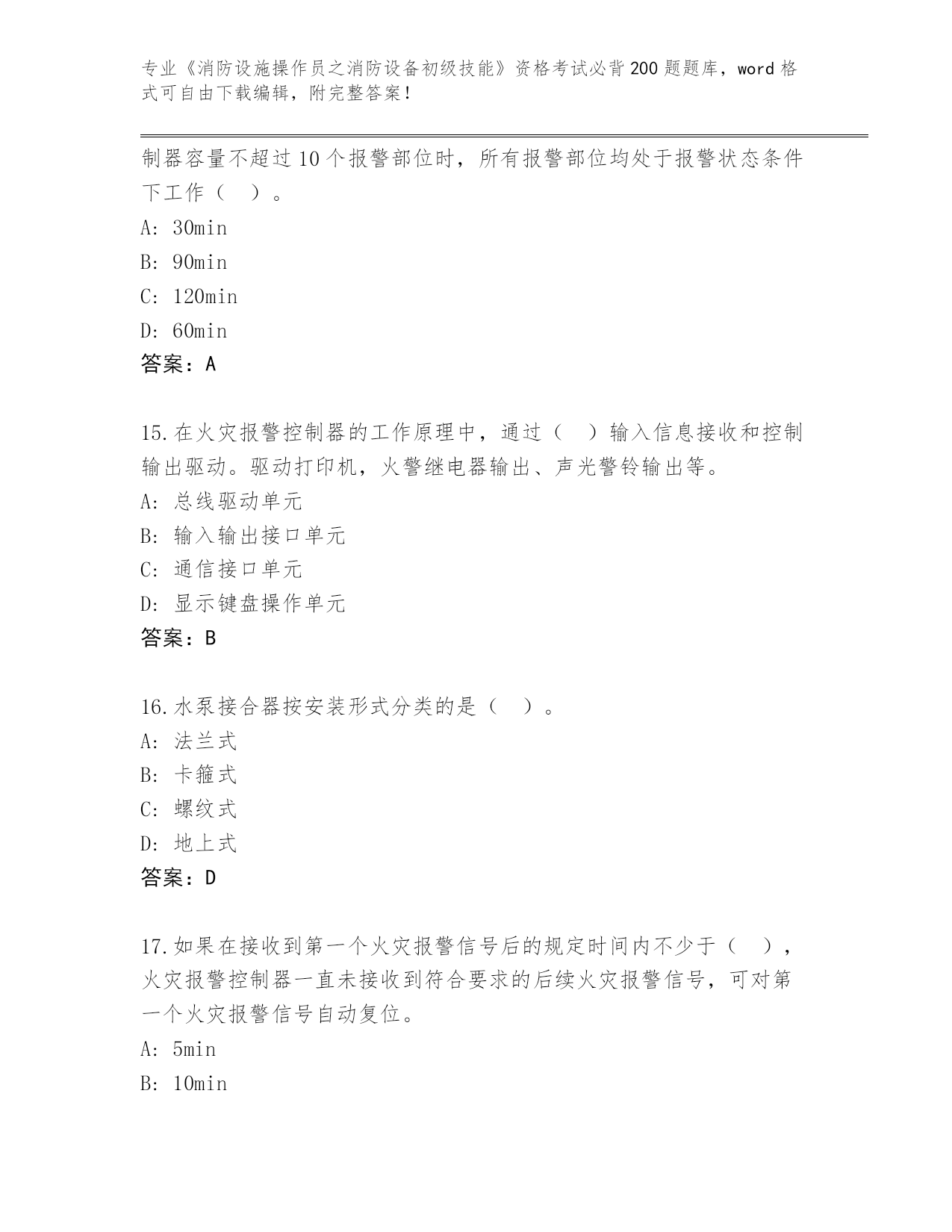 专业《消防设施操作员之消防设备初级技能》资格考试必背200题题库，word格式可自由下载编辑，附完整答案！

制器容量不超过10个报警部位时，所有报警部位均处于报警状态条件下工作（　）。
A: 30min
B: 90min
C: 120min
D: 60min
答案：A

15.在火灾报警控制器的工作原理中，通过（　）输入信息接收和控制输出驱动。驱动打印机，火警继电器输出、声光警铃输出等。
A: 总线驱动单元
B: 输入输出接口单元
C: 通信接口单元
D: 显示键盘操作单元
答案：B

16.水泵接合器按安装形式分类的是（　）。
A: 法兰式
B: 卡箍式
C: 螺纹式
D: 地上式
答案：D

17.如果在接收到第一个火灾报警信号后的规定时间内不少于（　），火灾报警控制器一直未接收到符合要求的后续火灾报警信号，可对第一个火灾报警信号自动复位。
A: 5min
B: 10min